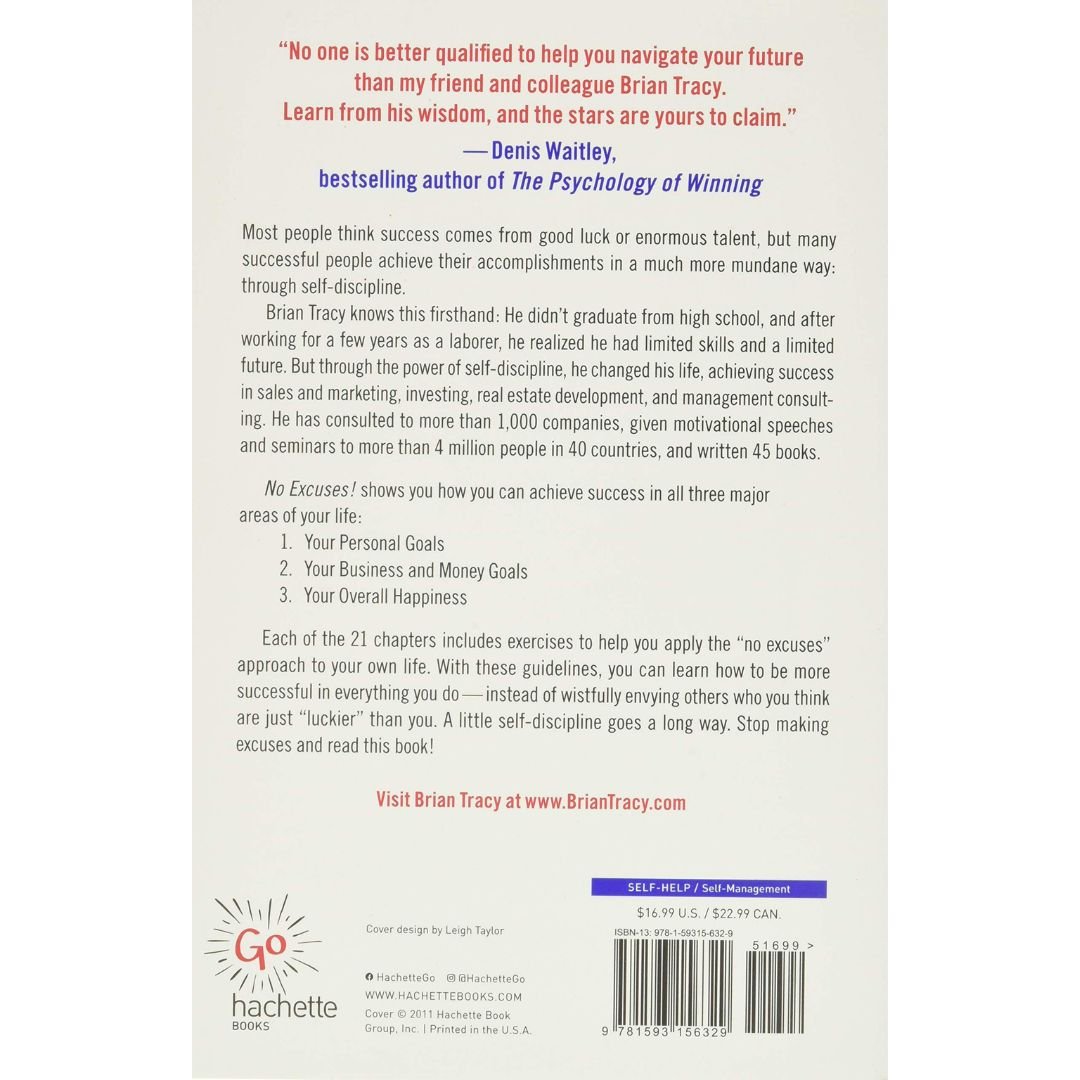 "No one is better qualified to help you navigate your future than my friend and colleague Brian Tracy. Learn from his wisdom, and the stars are yours to claim."

—Denis Waitley,
bestselling author of The Psychology of Winning

Most people think success comes from good luck or enormous talent, but many successful people achieve their accomplishments in a much more mundane way: through self-discipline.

Brian Tracy knows this firsthand: He didn't graduate from high school, and after working for a few years as a laborer, he realized he had limited skills and a limited future. But through the power of self-discipline, he changed his life, achieving success in sales and marketing, investing, real estate development, and management consulting. He has consulted to more than 1,000 companies, given motivational speeches and seminars to more than 4 million people in 40 countries, and written 45 books.

No Excuses! shows you how you can achieve success in all three major areas of your life:
1. Your Personal Goals
2. Your Business and Money Goals
3. Your Overall Happiness

Each of the 21 chapters includes exercises to help you apply the "no excuses" approach to your own life. With these guidelines, you can learn how to be more successful in everything you do—instead of wistfully envying others who you think are just "luckier" than you. A little self-discipline goes a long way. Stop making excuses and read this book!

Visit Brian Tracy at www.BrianTracy.com

Go
hachette
BOOKS

Cover design by Leigh Taylor

HachetteGo @HachetteGo
WWW.HACHETTEBOOKS.COM
Cover © 2011 Hachette Book Group, Inc. | Printed in the U.S.A.

SELF-HELP / Self-Management
$16.99 U.S. / $22.99 CAN.
ISBN-13: 978-1-59315-632-9
51699 >
9 781593 156329